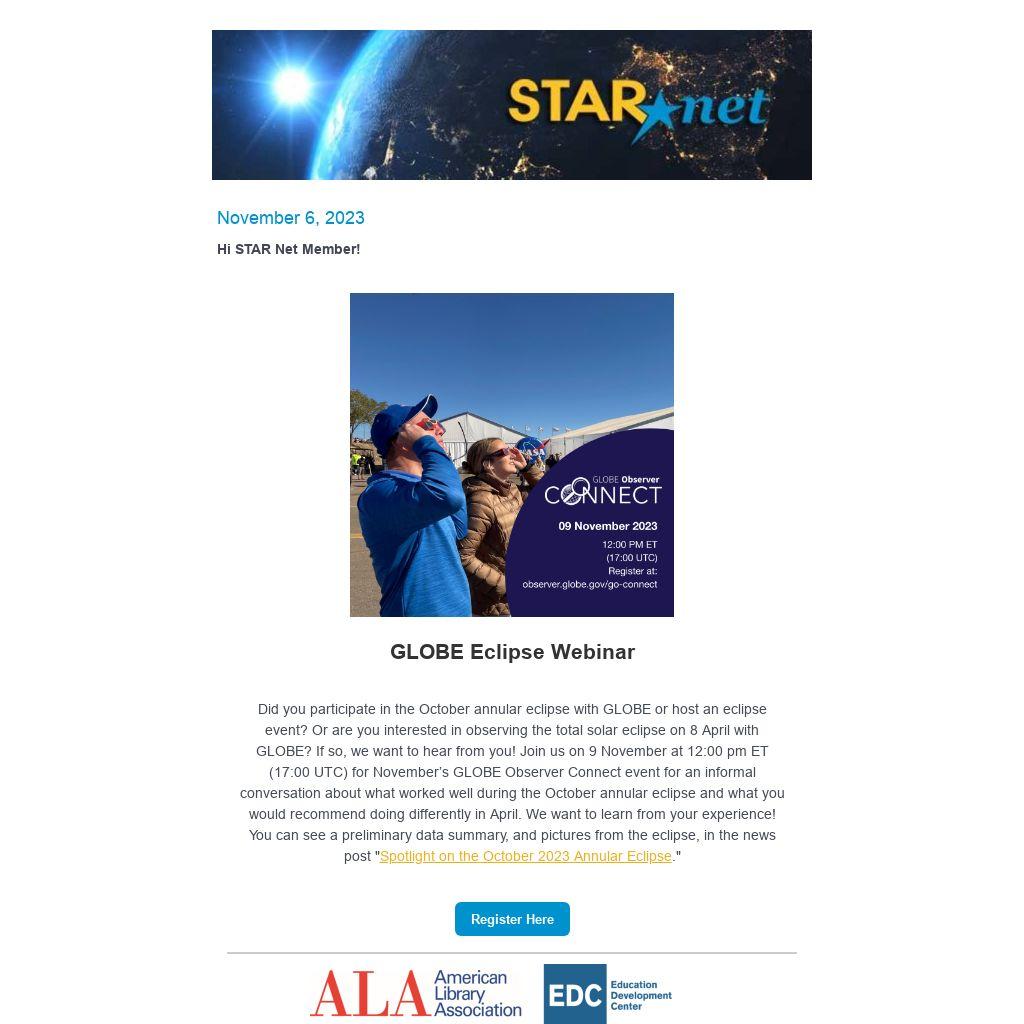 STAR net

November 6, 2023

Hi STAR Net Member!

NASA

GLOBE Observer
CONNECT

09 November 2023

12:00 PM ET
(17:00 UTC)
Register at:
observer.globe.gov/go-connect

GLOBE Eclipse Webinar

Did you participate in the October annular eclipse with GLOBE or host an eclipse event? Or are you interested in observing the total solar eclipse on 8 April with GLOBE? If so, we want to hear from you! Join us on 9 November at 12:00 pm ET (17:00 UTC) for November's GLOBE Observer Connect event for an informal conversation about what worked well during the October annular eclipse and what you would recommend doing differently in April. We want to learn from your experience! You can see a preliminary data summary, and pictures from the eclipse, in the news post "Spotlight on the October 2023 Annular Eclipse."

Register Here

ALA American Library Association

EDC Education Development Center